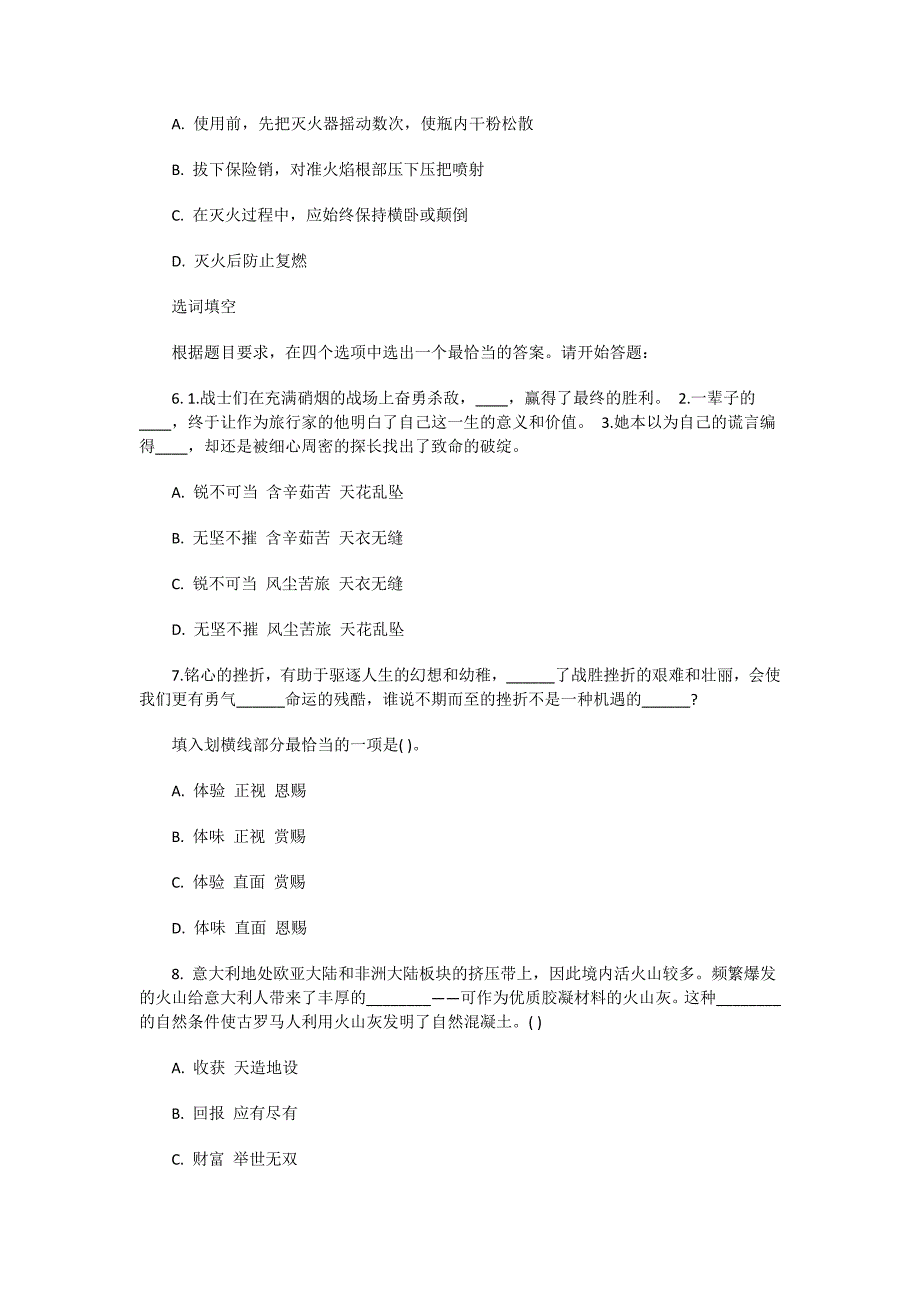 A. 使用前，先把灭火器摇动数次，使瓶内干粉松散

B. 拔下保险销，对准火焰根部压下压把喷射

C. 在灭火过程中，应始终保持横卧或颠倒

D. 灭火后防止复燃

选词填空

根据题目要求，在四个选项中选出一个最恰当的答案。请开始答题：

6. 1.战士们在充满硝烟的战场上奋勇杀敌，____，赢得了最终的胜利。 2.一辈子的____，终于让作为旅行家的他明白了自己这一生的意义和价值。 3.她本以为自己的谎言编得____，却还是被细心周密的探长找出了致命的破绽。

A. 锐不可当 含辛茹苦 天花乱坠

B. 无坚不摧 含辛茹苦 天衣无缝

C. 锐不可当 风尘苦旅 天衣无缝

D. 无坚不摧 风尘苦旅 天花乱坠

7.铭心的挫折，有助于驱逐人生的幻想和幼稚，______了战胜挫折的艰难和壮丽，会使我们更有勇气______命运的残酷，谁说不期而至的挫折不是一种机遇的______?

填入划横线部分最恰当的一项是( )。

A. 体验 正视 恩赐

B. 体味 正视 赏赐

C. 体验 直面 赏赐

D. 体味 直面 恩赐

8. 意大利地处欧亚大陆和非洲大陆板块的挤压带上，因此境内活火山较多。频繁爆发的火山给意大利人带来了丰厚的________——可作为优质胶凝材料的火山灰。这种________的自然条件使古罗马人利用火山灰发明了自然混凝土。( )

A. 收获 天造地设

B. 回报 应有尽有

C. 财富 举世无双